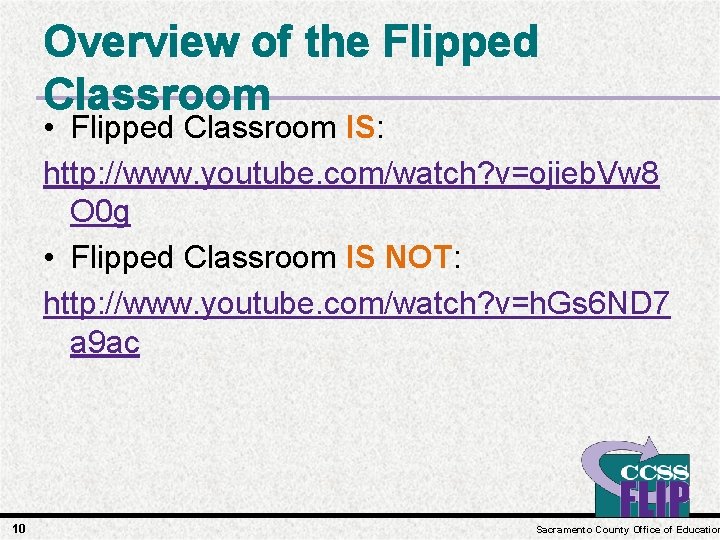 Overview of the Flipped Classroom

• Flipped Classroom IS:

http://www.youtube.com/watch?v=ojiebVw8O0g

• Flipped Classroom IS NOT:

http://www.youtube.com/watch?v=hGs6ND7a9ac

CCSS FLIP

10

Sacramento County Office of Education